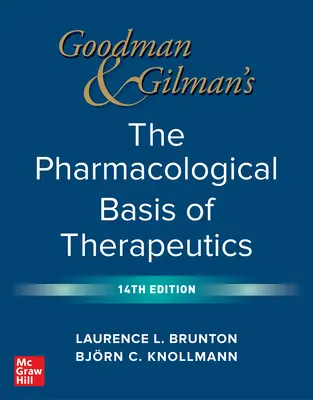 Goodman & Gilman's

The Pharmacological Basis of Therapeutics

14TH EDITION

LAURENCE L. BRUNTON
BJÖRN C. KNOLLMANN

Mc Graw Hill